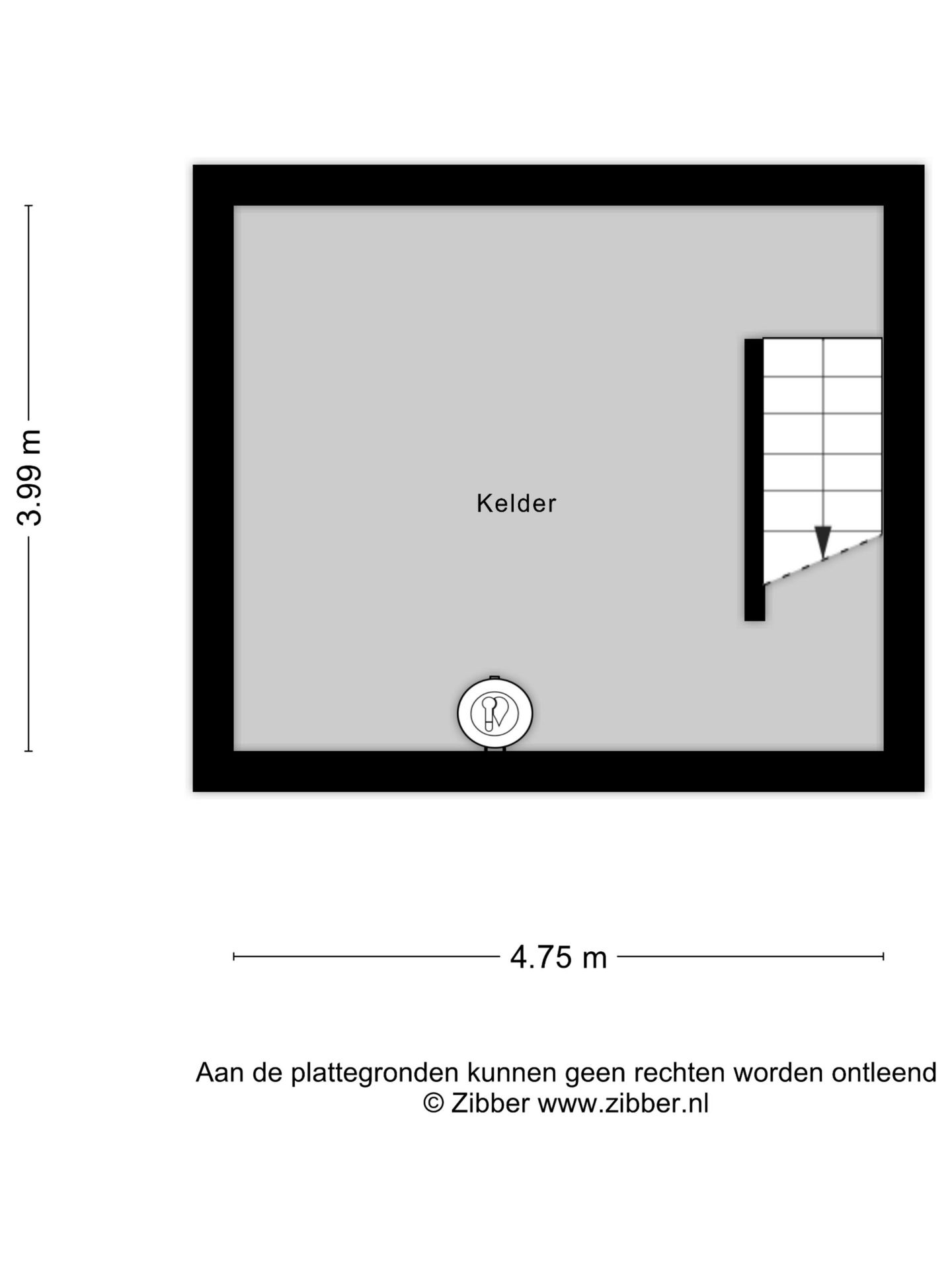 3.99 m

Kelder

4.75 m

Aan de plattegronden kunnen geen rechten worden ontleend
© Zibber www.zibber.nl